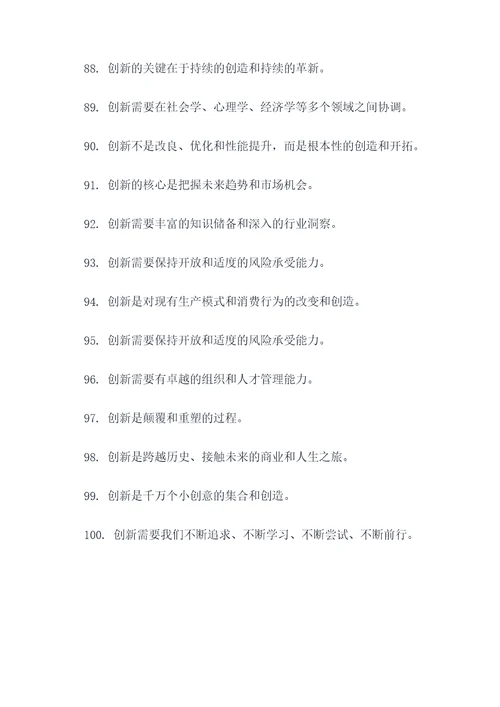 88. 创新的关键在于持续的创造和持续的革新。

89. 创新需要在社会学、心理学、经济学等多个领域之间协调。

90. 创新不是改良、优化和性能提升，而是根本性的创造和开拓。

91. 创新的核心是把握未来趋势和市场机会。

92. 创新需要丰富的知识储备和深入的行业洞察。

93. 创新需要保持开放和适度的风险承受能力。

94. 创新是对现有生产模式和消费行为的改变和创造。

95. 创新需要保持开放和适度的风险承受能力。

96. 创新需要有卓越的组织和人才管理能力。

97. 创新是颠覆和重塑的过程。

98. 创新是跨越历史、接触未来的商业和人生之旅。

99. 创新是千万个小创意的集合和创造。

100. 创新需要我们不断追求、不断学习、不断尝试、不断前行。